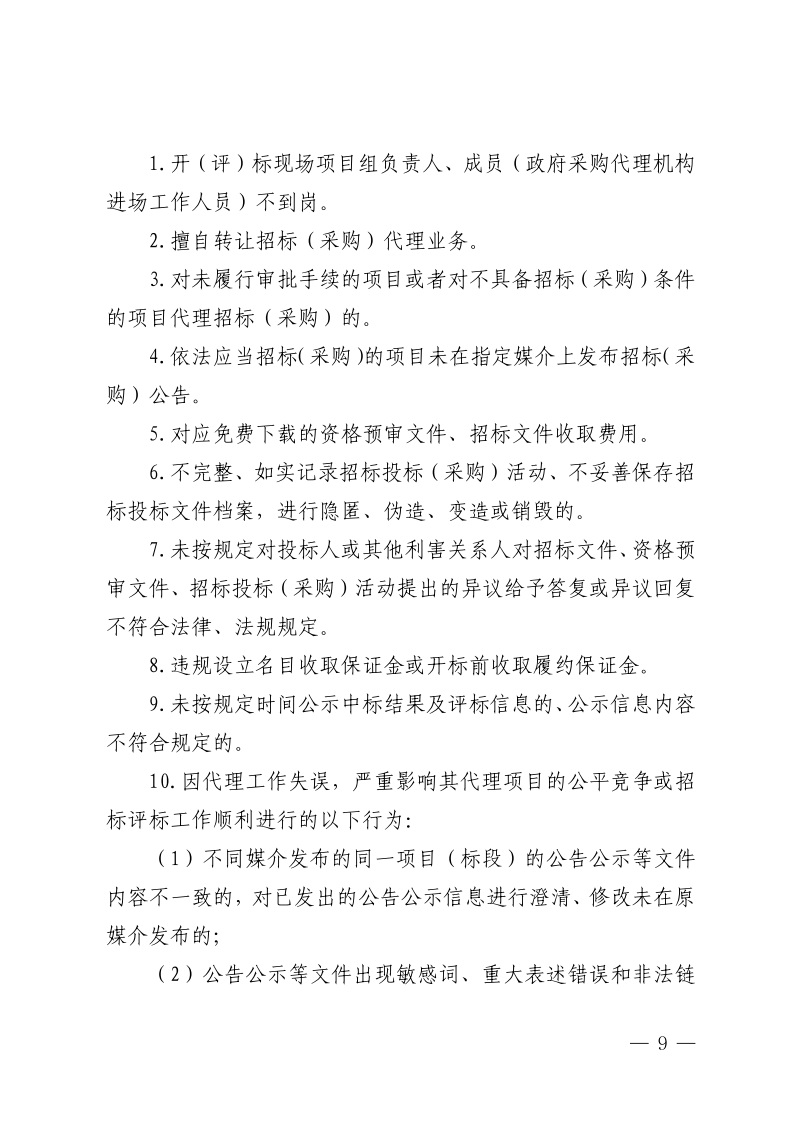 1.开（评）标现场项目组负责人、成员（政府采购代理机构进场工作人员）不到岗。

2.擅自转让招标（采购）代理业务。

3.对未履行审批手续的项目或者对不具备招标（采购）条件的项目代理招标（采购）的。

4.依法应当招标(采购)的项目未在指定媒介上发布招标(采购）公告。

5.对应免费下载的资格预审文件、招标文件收取费用。

6.不完整、如实记录招标投标（采购）活动、不妥善保存招标投标文件档案，进行隐匿、伪造、变造或销毁的。

7.未按规定对投标人或其他利害关系人对招标文件、资格预审文件、招标投标（采购）活动提出的异议给予答复或异议回复不符合法律、法规规定。

8.违规设立名目收取保证金或开标前收取履约保证金。

9.未按规定时间公示中标结果及评标信息的、公示信息内容不符合规定的。

10.因代理工作失误，严重影响其代理项目的公平竞争或招标评标工作顺利进行的以下行为：

（1）不同媒介发布的同一项目（标段）的公告公示等文件内容不一致的，对已发出的公告公示信息进行澄清、修改未在原媒介发布的；

（2）公告公示等文件出现敏感词、重大表述错误和非法链

— 9 —